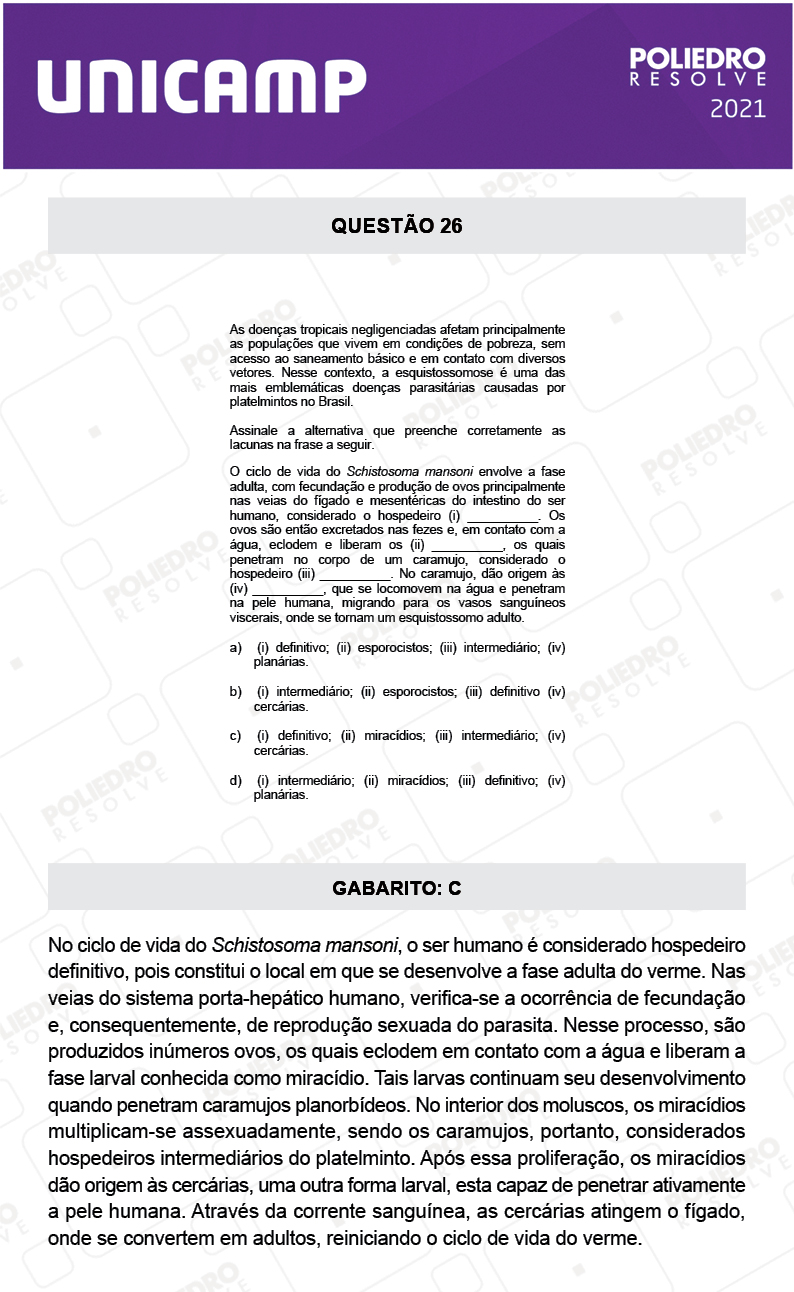 UNICAMP

POLIEDRO RESOLVE 2021

QUESTÃO 26

As doenças tropicais negligenciadas afetam principalmente as populações que vivem em condições de pobreza, sem acesso ao saneamento básico e em contato com diversos vetores. Nesse contexto, a esquistossomose é uma das mais emblemáticas doenças parasitárias causadas por platelmintos no Brasil.

Assinale a alternativa que preenche corretamente as lacunas na frase a seguir.

O ciclo de vida do Schistosoma mansoni envolve a fase adulta, com fecundação e produção de ovos principalmente nas veias do fígado e mesentéricas do intestino do ser humano, considerado o hospedeiro (i) __________. Os ovos são então excretados nas fezes e, em contato com a água, eclodem e liberam os (ii) __________, os quais penetram no corpo de um caramujo, considerado o hospedeiro (iii) __________. No caramujo, dão origem às (iv) __________, que se locomovem na água e penetram na pele humana, migrando para os vasos sanguíneos viscerais, onde se tornam um esquistossomo adulto.

a) (i) definitivo; (ii) esporocistos; (iii) intermediário; (iv) planárias.

b) (i) intermediário; (ii) esporocistos; (iii) definitivo (iv) cercárias.

c) (i) definitivo; (ii) miracídios; (iii) intermediário; (iv) cercárias.

d) (i) intermediário; (ii) miracídios; (iii) definitivo; (iv) planárias.

GABARITO: C

No ciclo de vida do Schistosoma mansoni, o ser humano é considerado hospedeiro definitivo, pois constitui o local em que se desenvolve a fase adulta do verme. Nas veias do sistema porta-hepático humano, verifica-se a ocorrência de fecundação e, consequentemente, de reprodução sexuada do parasita. Nesse processo, são produzidos inúmeros ovos, os quais eclodem em contato com a água e liberam a fase larval conhecida como miracídio. Tais larvas continuam seu desenvolvimento quando penetram caramujos planorbídeos. No interior dos moluscos, os miracídios multiplicam-se assexuadamente, sendo os caramujos, portanto, considerados hospedeiros intermediários do platelminto. Após essa proliferação, os miracídios dão origem às cercárias, uma outra forma larval, esta capaz de penetrar ativamente a pele humana. Através da corrente sanguínea, as cercárias atingem o fígado, onde se convertem em adultos, reiniciando o ciclo de vida do verme.